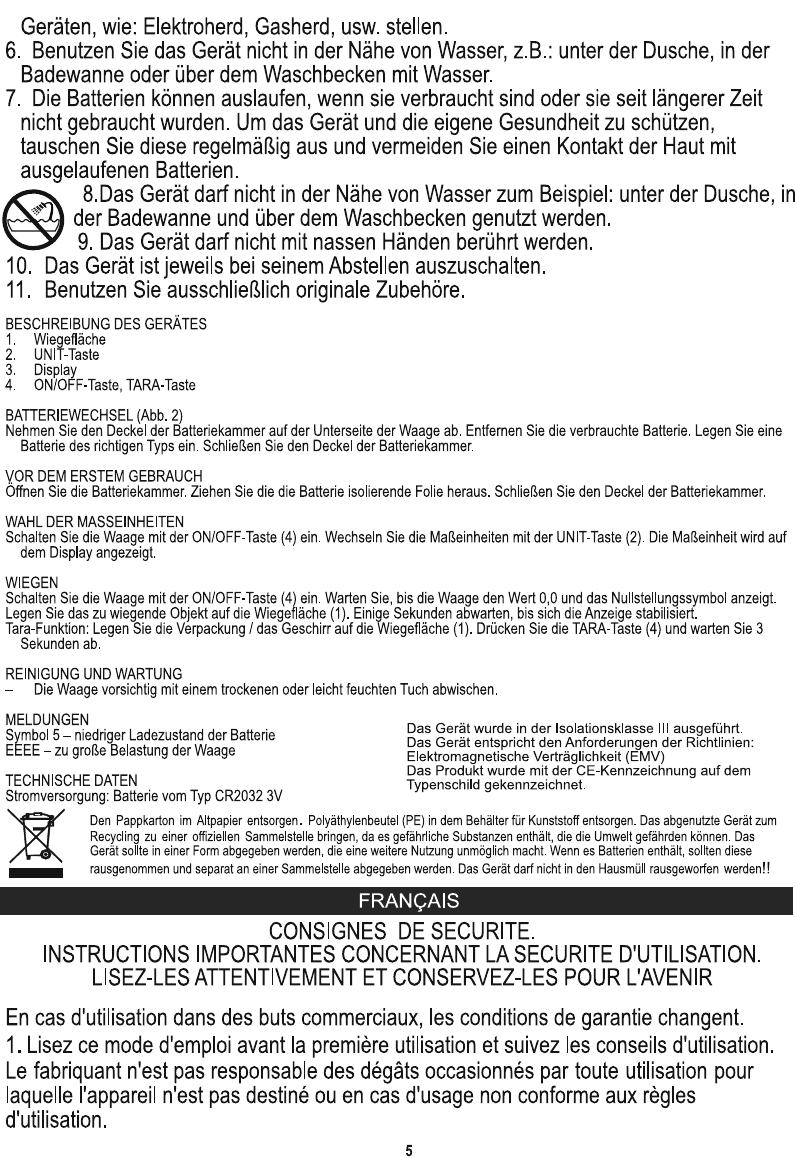 Geräten, wie: Elektroherd, Gasherd, usw. stellen.
6. Benutzen Sie das Gerät nicht in der Nähe von Wasser, z.B.: unter der Dusche, in der Badewanne oder über dem Waschbecken mit Wasser.
7. Die Batterien können auslaufen, wenn sie verbraucht sind oder sie seit längerer Zeit nicht gebraucht wurden. Um das Gerät und die eigene Gesundheit zu schützen, tauschen Sie diese regelmäßig aus und vermeiden Sie einen Kontakt der Haut mit ausgelaufenen Batterien.
8.Das Gerät darf nicht in der Nähe von Wasser zum Beispiel: unter der Dusche, in der Badewanne und über dem Waschbecken genutzt werden.
9. Das Gerät darf nicht mit nassen Händen berührt werden.
10. Das Gerät ist jeweils bei seinem Abstellen auszuschalten.
11. Benutzen Sie ausschließlich originale Zubehöre.

BESCHREIBUNG DES GERÄTES
1. Wiegefläche
2. UNIT-Taste
3. Display
4. ON/OFF-Taste, TARA-Taste

BATTERIEWECHSEL (Abb. 2)
Nehmen Sie den Deckel der Batteriekammer auf der Unterseite der Waage ab. Entfernen Sie die verbrauchte Batterie. Legen Sie eine Batterie des richtigen Typs ein. Schließen Sie den Deckel der Batteriekammer.

VOR DEM ERSTEM GEBRAUCH
Öffnen Sie die Batteriekammer. Ziehen Sie die die Batterie isolierende Folie heraus. Schließen Sie den Deckel der Batteriekammer.

WAHL DER MASSEINHEITEN
Schalten Sie die Waage mit der ON/OFF-Taste (4) ein. Wechseln Sie die Maßeinheiten mit der UNIT-Taste (2). Die Maßeinheit wird auf dem Display angezeigt.

WIEGEN
Schalten Sie die Waage mit der ON/OFF-Taste (4) ein. Warten Sie, bis die Waage den Wert 0,0 und das Nullstellungssymbol anzeigt. Legen Sie das zu wiegende Objekt auf die Wiegefläche (1). Einige Sekunden abwarten, bis sich die Anzeige stabilisiert.
Tara-Funktion: Legen Sie die Verpackung / das Geschirr auf die Wiegefläche (1). Drücken Sie die TARA-Taste (4) und warten Sie 3 Sekunden ab.

REINIGUNG UND WARTUNG
– Die Waage vorsichtig mit einem trockenen oder leicht feuchten Tuch abwischen.

MELDUNGEN
Symbol 5 – niedriger Ladezustand der Batterie
EEEE – zu große Belastung der Waage

TECHNISCHE DATEN
Stromversorgung: Batterie vom Typ CR2032 3V

Das Gerät wurde in der Isolationsklasse III ausgeführt.
Das Gerät entspricht den Anforderungen der Richtlinien: Elektromagnetische Verträglichkeit (EMV)
Das Produkt wurde mit der CE-Kennzeichnung auf dem Typenschild gekennzeichnet.

Den Pappkarton im Altpapier entsorgen. Polyäthylenbeutel (PE) in dem Behälter für Kunststoff entsorgen. Das abgenutzte Gerät zum Recycling zu einer offiziellen Sammelstelle bringen, da es gefährliche Substanzen enthält, die die Umwelt gefährden können. Das Gerät sollte in einer Form abgegeben werden, die eine weitere Nutzung unmöglich macht. Wenn es Batterien enthält, sollten diese rausgenommen und separat an einer Sammelstelle abgegeben werden. Das Gerät darf nicht in den Hausmüll rausgeworfen werden!!

FRANÇAIS

CONSIGNES DE SECURITE.
INSTRUCTIONS IMPORTANTES CONCERNANT LA SECURITE D'UTILISATION.
LISEZ-LES ATTENTIVEMENT ET CONSERVEZ-LES POUR L'AVENIR

En cas d'utilisation dans des buts commerciaux, les conditions de garantie changent.
1. Lisez ce mode d'emploi avant la première utilisation et suivez les conseils d'utilisation. Le fabriquant n'est pas responsable des dégâts occasionnés par toute utilisation pour laquelle l'appareil n'est pas destiné ou en cas d'usage non conforme aux règles d'utilisation.

5